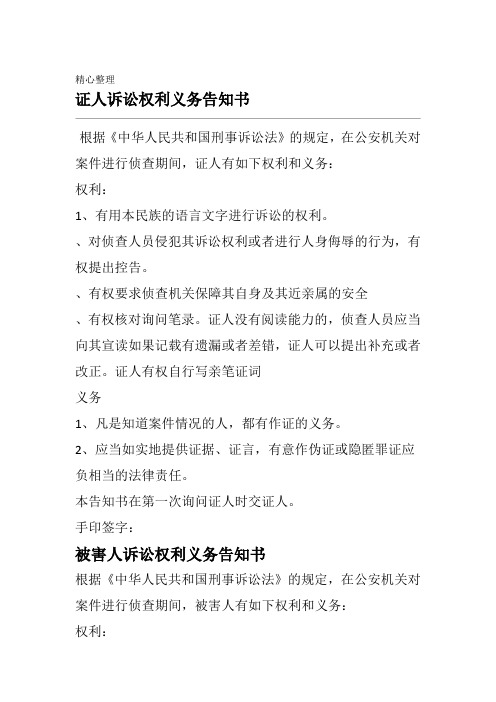 精心整理

证人诉讼权利义务告知书

根据《中华人民共和国刑事诉讼法》的规定，在公安机关对案件进行侦查期间，证人有如下权利和义务：

权利：

1、有用本民族的语言文字进行诉讼的权利。

、对侦查人员侵犯其诉讼权利或者进行人身侮辱的行为，有权提出控告。

、有权要求侦查机关保障其自身及其近亲属的安全

、有权核对询问笔录。证人没有阅读能力的，侦查人员应当向其宣读如果记载有遗漏或者差错，证人可以提出补充或者改正。证人有权自行写亲笔证词

义务

1、凡是知道案件情况的人，都有作证的义务。

2、应当如实地提供证据、证言，有意作伪证或隐匿罪证应负相当的法律责任。

本告知书在第一次询问证人时交证人。

手印签字：

被害人诉讼权利义务告知书

根据《中华人民共和国刑事诉讼法》的规定，在公安机关对案件进行侦查期间，被害人有如下权利和义务：

权利：